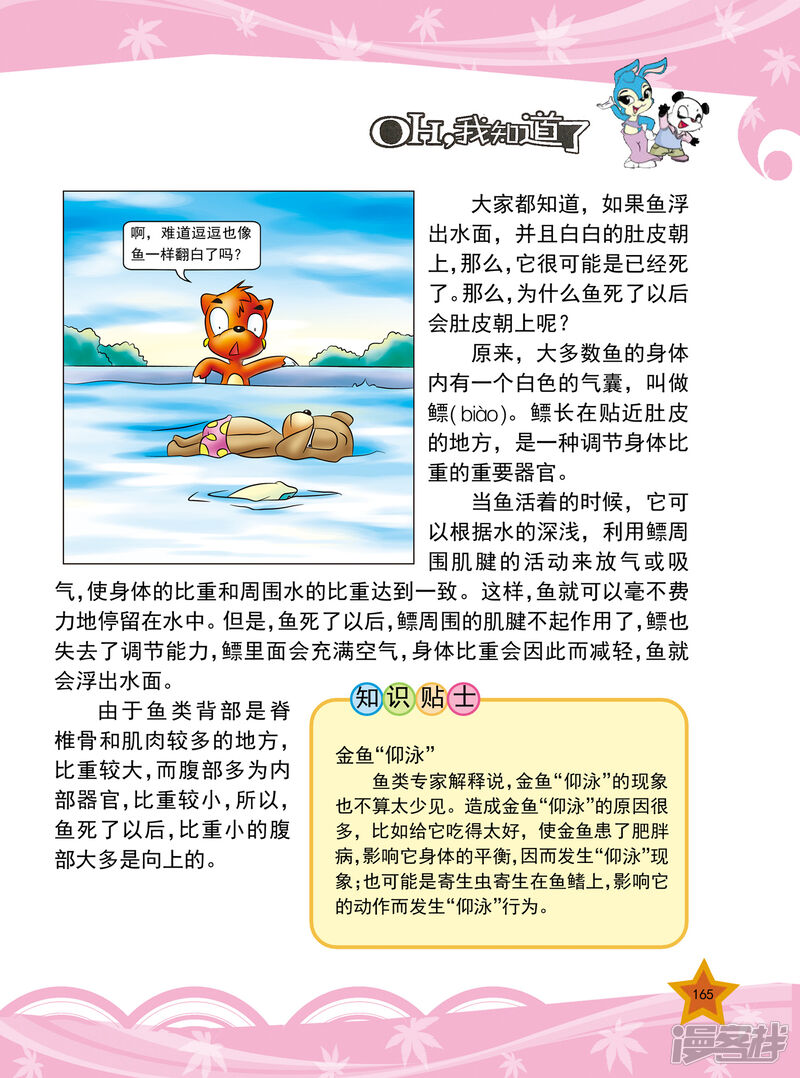 OH,我知道了

啊，难道逗逗也像鱼一样翻白了吗？

大家都知道，如果鱼浮出水面，并且白白的肚皮朝上，那么，它很可能是已经死了。那么，为什么鱼死了以后会肚皮朝上呢？

原来，大多数鱼的身体内有一个白色的气囊，叫做鳔(biào)。鳔长在贴近肚皮的地方，是一种调节身体比重的重要器官。

当鱼活着的时候，它可以根据水的深浅，利用鳔周围肌腱的活动来放气或吸气，使身体的比重和周围水的比重达到一致。这样，鱼就可以毫不费力地停留在水中。但是，鱼死了以后，鳔周围的肌腱不起作用了，鳔也失去了调节能力，鳔里面会充满空气，身体比重会因此而减轻，鱼就会浮出水面。

由于鱼类背部是脊椎骨和肌肉较多的地方，比重较大，而腹部多为内部器官，比重较小，所以，鱼死了以后，比重小的腹部大多是向上的。

知识贴士

金鱼“仰泳”

鱼类专家解释说，金鱼“仰泳”的现象也不算太少见。造成金鱼“仰泳”的原因很多，比如给它吃得太好，使金鱼患了肥胖病，影响它身体的平衡，因而发生“仰泳”现象；也可能是寄生虫寄生在鱼鳍上，影响它的动作而发生“仰泳”行为。

165

漫客栈